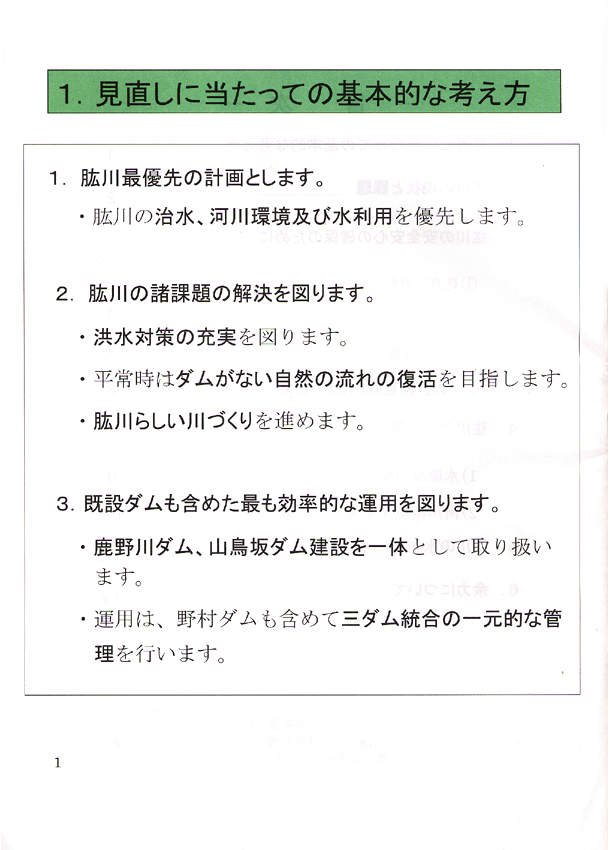 1. 見直しに当たっての基本的な考え方

1. 肱川最優先の計画とします。

・肱川の治水、河川環境及び水利用を優先します。

2. 肱川の諸課題の解決を図ります。

・洪水対策の充実を図ります。

・平常時はダムがない自然の流れの復活を目指します。

・肱川らしい川づくりを進めます。

3. 既設ダムも含めた最も効率的な運用を図ります。

・鹿野川ダム、山鳥坂ダム建設を一体として取り扱います。

・運用は、野村ダムも含めて三ダム統合の一元的な管理を行います。

1